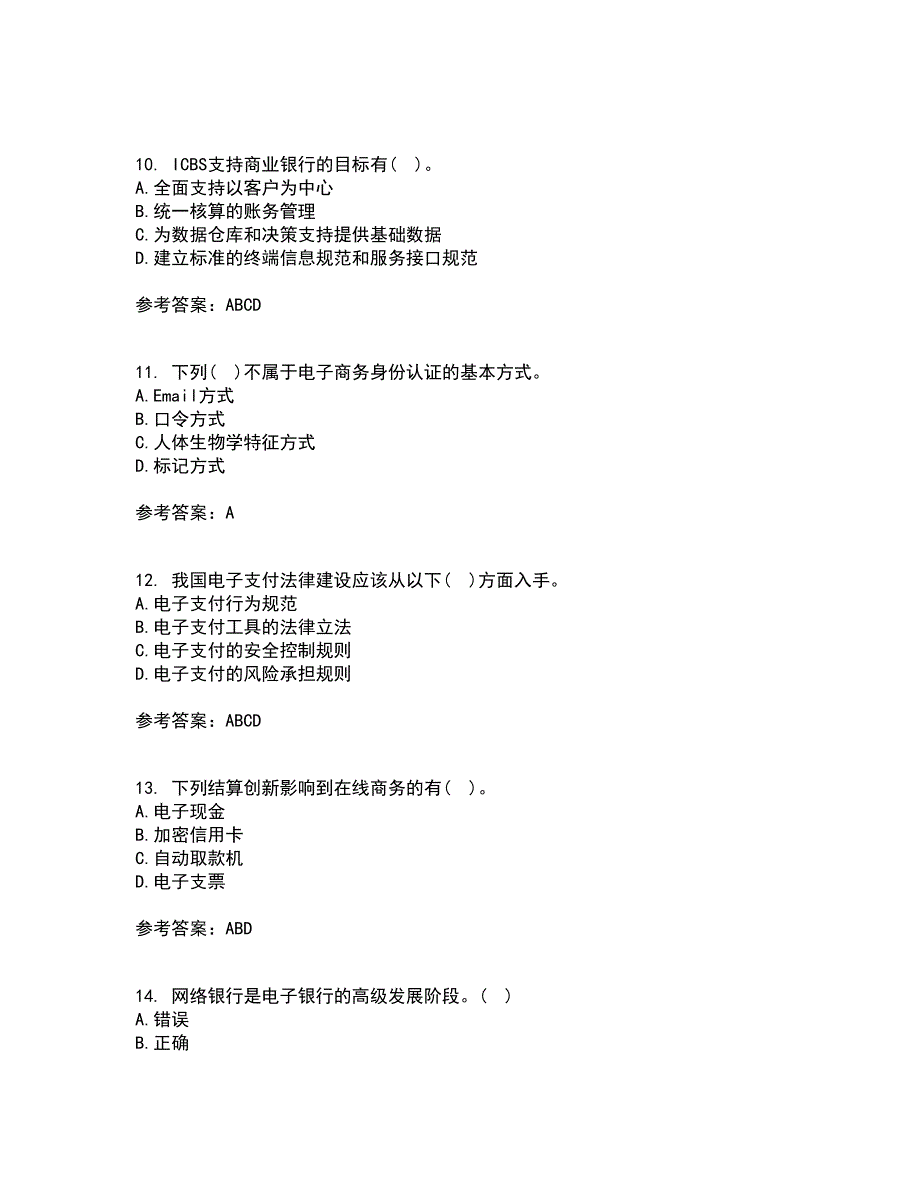 10. ICBS支持商业银行的目标有（ ）。
A.全面支持以客户为中心
B.统一核算的账务管理
C.为数据仓库和决策支持提供基础数据
D.建立标准的终端信息规范和服务接口规范

参考答案：ABCD

11. 下列（ ）不属于电子商务身份认证的基本方式。
A.Email方式
B.口令方式
C.人体生物学特征方式
D.标记方式

参考答案：A

12. 我国电子支付法律建设应该从以下（ ）方面入手。
A.电子支付行为规范
B.电子支付工具的法律立法
C.电子支付的安全控制规则
D.电子支付的风险承担规则

参考答案：ABCD

13. 下列结算创新影响到在线商务的有（ ）。
A.电子现金
B.加密信用卡
C.自动取款机
D.电子支票

参考答案：ABD

14. 网络银行是电子银行的高级发展阶段。（ ）
A.错误
B.正确